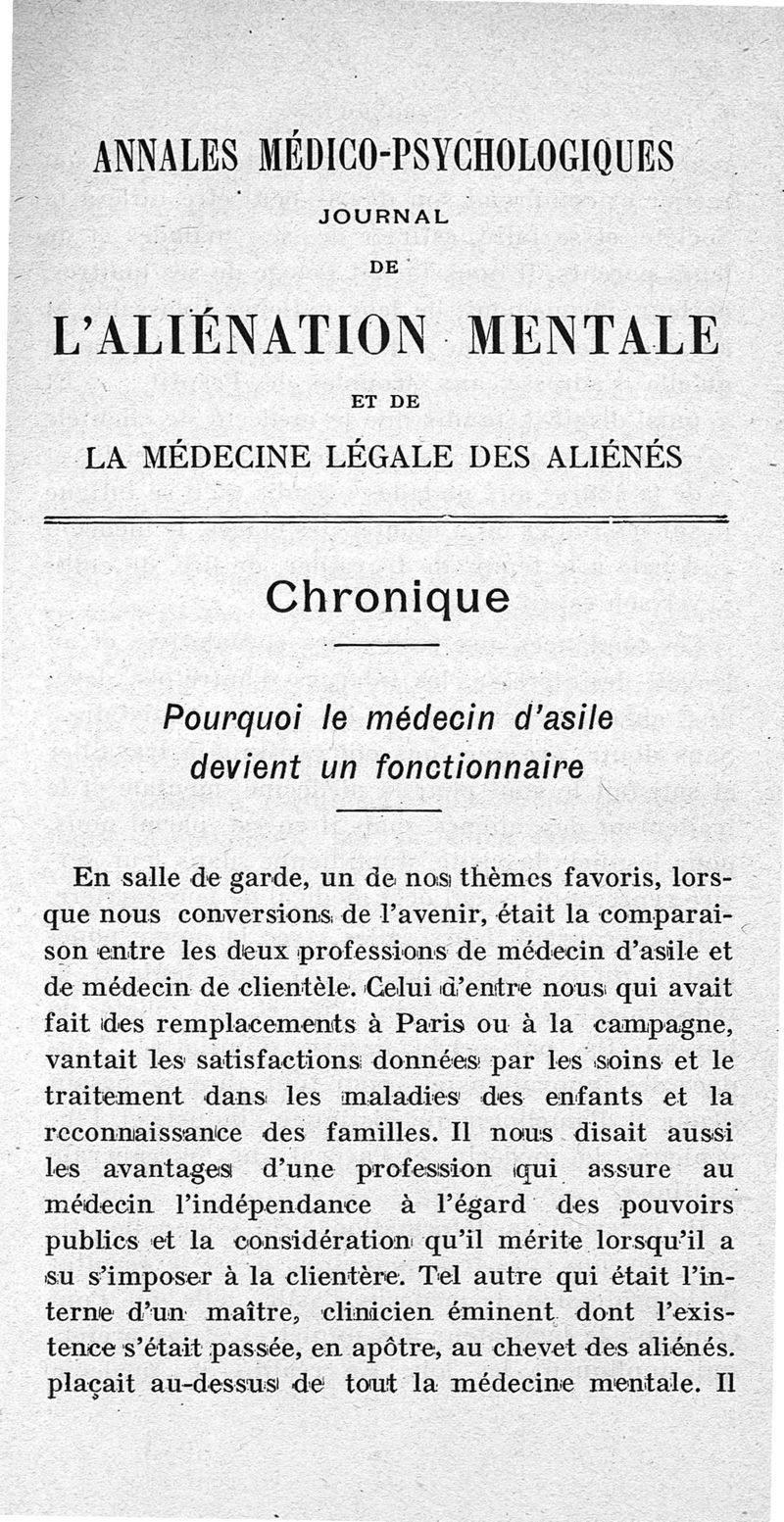 ANNALES MÉDICO-PSYCHOLOGIQUES

JOURNAL

DE

L'ALIÉNATION MENTALE

ET DE

LA MÉDECINE LÉGALE DES ALIÉNÉS

Chronique

Pourquoi le médecin d'asile devient un fonctionnaire

En salle de garde, un de nos thèmes favoris, lorsque nous conversions de l'avenir, était la comparaison entre les deux professions de médecin d'asile et de médecin de clientèle. Celui d'entre nous qui avait fait des remplacements à Paris ou à la campagne, vantait les satisfactions données par les soins et le traitement dans les maladies des enfants et la reconnaissance des familles. Il nous disait aussi les avantages d'une profession qui assure au médecin l'indépendance à l'égard des pouvoirs publics et la considération qu'il mérite lorsqu'il a su s'imposer à la clientère. Tel autre qui était l'interne d'un maître, clinicien éminent dont l'existence s'était passée, en apôtre, au chevet des aliénés. plaçait au-dessus de tout la médecine mentale. Il